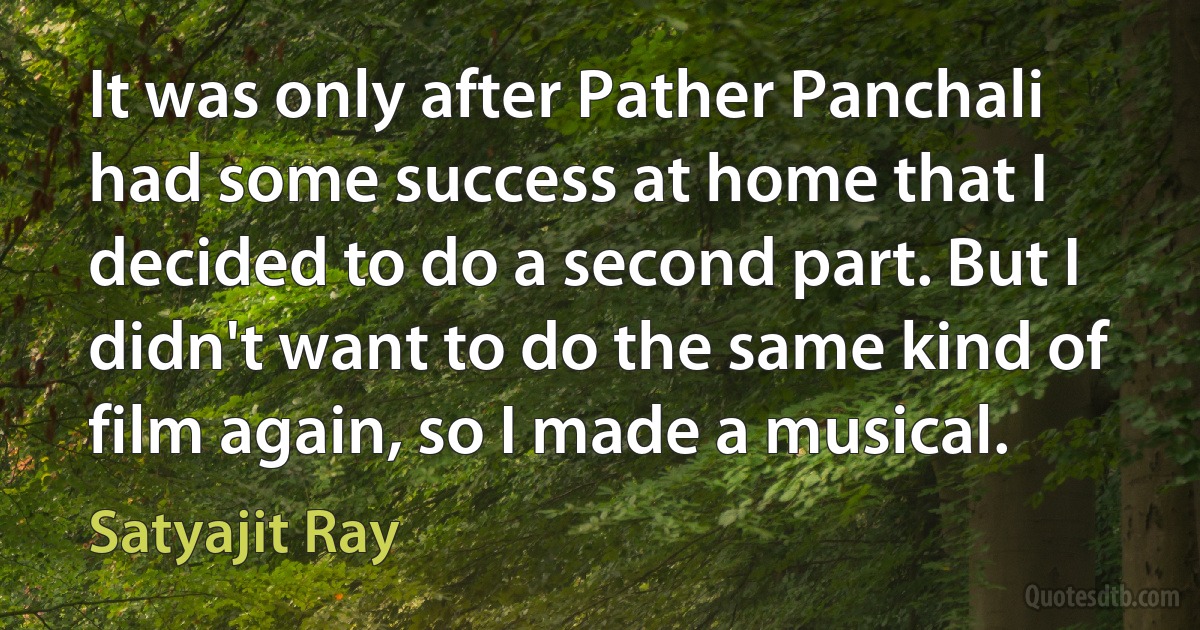 It was only after Pather Panchali had some success at home that I decided to do a second part. But I didn't want to do the same kind of film again, so I made a musical.

Satyajit Ray

Quotesdtb.com